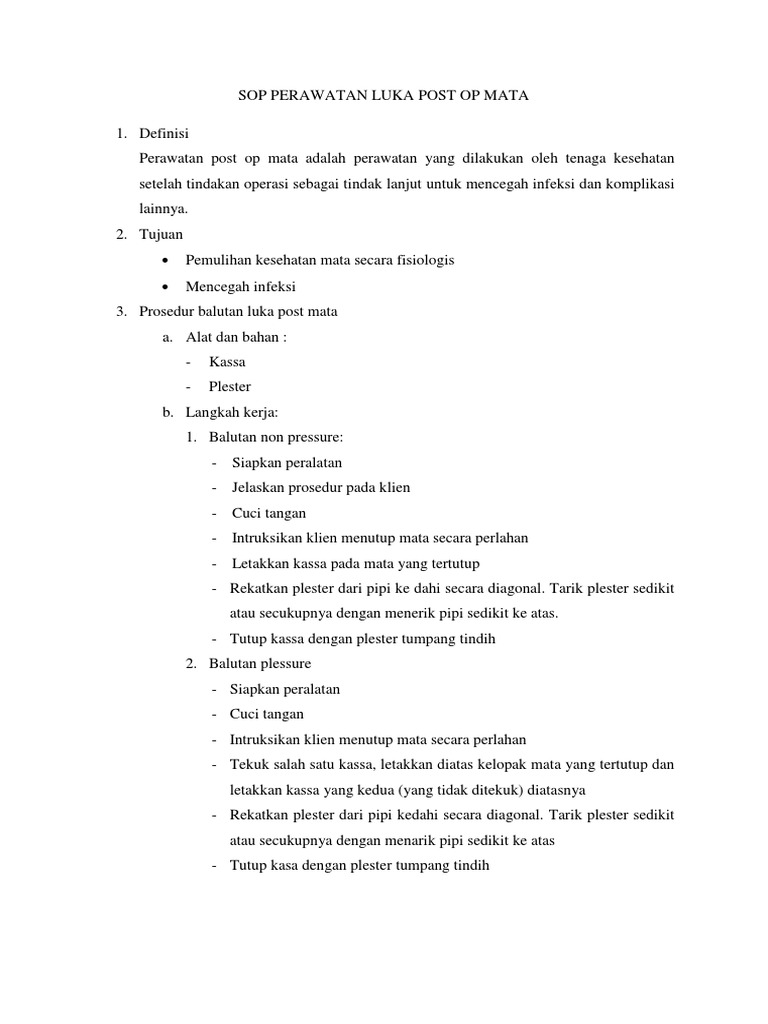 SOP PERAWATAN LUKA POST OP MATA

1. Definisi
Perawatan post op mata adalah perawatan yang dilakukan oleh tenaga kesehatan setelah tindakan operasi sebagai tindak lanjut untuk mencegah infeksi dan komplikasi lainnya.
2. Tujuan
• Pemulihan kesehatan mata secara fisiologis
• Mencegah infeksi
3. Prosedur balutan luka post mata
a. Alat dan bahan :
- Kassa
- Plester
b. Langkah kerja:
1. Balutan non pressure:
- Siapkan peralatan
- Jelaskan prosedur pada klien
- Cuci tangan
- Intruksikan klien menutup mata secara perlahan
- Letakkan kassa pada mata yang tertutup
- Rekatkan plester dari pipi ke dahi secara diagonal. Tarik plester sedikit atau secukupnya dengan menerik pipi sedikit ke atas.
- Tutup kassa dengan plester tumpang tindih
2. Balutan plessure
- Siapkan peralatan
- Cuci tangan
- Intruksikan klien menutup mata secara perlahan
- Tekuk salah satu kassa, letakkan diatas kelopak mata yang tertutup dan letakkan kassa yang kedua (yang tidak ditekuk) diatasnya
- Rekatkan plester dari pipi kedahi secara diagonal. Tarik plester sedikit atau secukupnya dengan menarik pipi sedikit ke atas
- Tutup kasa dengan plester tumpang tindih